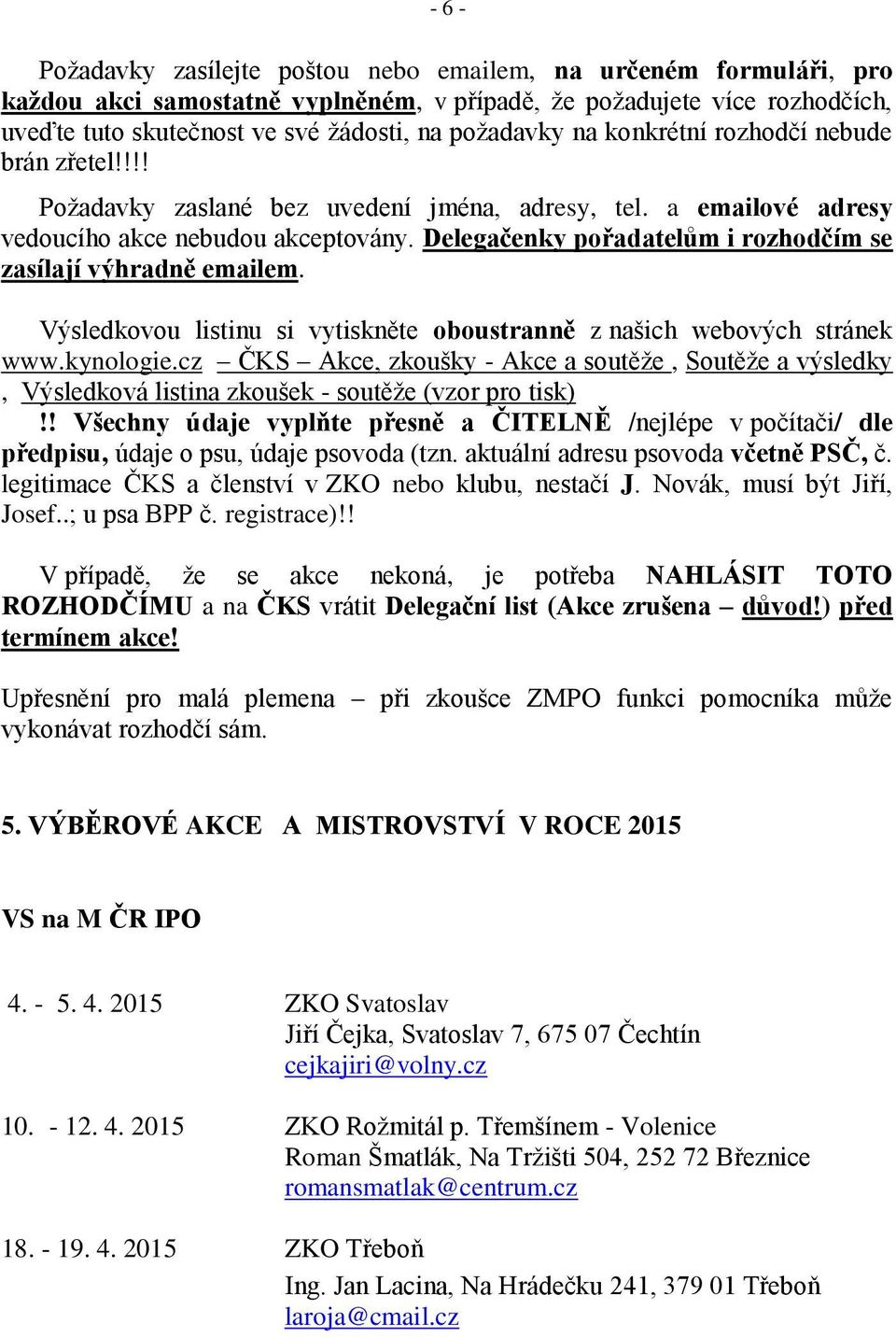 - 6 -

Požadavky zasílejte poštou nebo emailem, na určeném formuláři, pro každou akci samostatně vyplněném, v případě, že požadujete více rozhodčích, uveďte tuto skutečnost ve své žádosti, na požadavky na konkrétní rozhodčí nebude brán zřetel!!!!

Požadavky zaslané bez uvedení jména, adresy, tel. a emailové adresy vedoucího akce nebudou akceptovány. Delegačenky pořadatelům i rozhodčím se zasílají výhradně emailem.

Výsledkovou listinu si vytiskněte oboustranně z našich webových stránek www.kynologie.cz – ČKS – Akce, zkoušky - Akce a soutěže , Soutěže a výsledky , Výsledková listina zkoušek - soutěže (vzor pro tisk)
!! Všechny údaje vyplňte přesně a ČITELNĚ /nejlépe v počítači/ dle předpisu, údaje o psu, údaje psovoda (tzn. aktuální adresu psovoda včetně PSČ, č. legitimace ČKS a členství v ZKO nebo klubu, nestačí J. Novák, musí být Jiří, Josef..; u psa BPP č. registrace)!!

V případě, že se akce nekoná, je potřeba NAHLÁSIT TOTO ROZHODČÍMU a na ČKS vrátit Delegační list (Akce zrušena – důvod!) před termínem akce!

Upřesnění pro malá plemena – při zkoušce ZMPO funkci pomocníka může vykonávat rozhodčí sám.

5. VÝBĚROVÉ AKCE A MISTROVSTVÍ V ROCE 2015

VS na M ČR IPO

4. - 5. 4. 2015 ZKO Svatoslav
Jiří Čejka, Svatoslav 7, 675 07 Čechtín
cejkajiri@volny.cz

10. - 12. 4. 2015 ZKO Rožmitál p. Třemšínem - Volenice
Roman Šmatlák, Na Tržišti 504, 252 72 Březnice
romansmatlak@centrum.cz

18. - 19. 4. 2015 ZKO Třeboň
Ing. Jan Lacina, Na Hrádečku 241, 379 01 Třeboň
laroja@cmail.cz